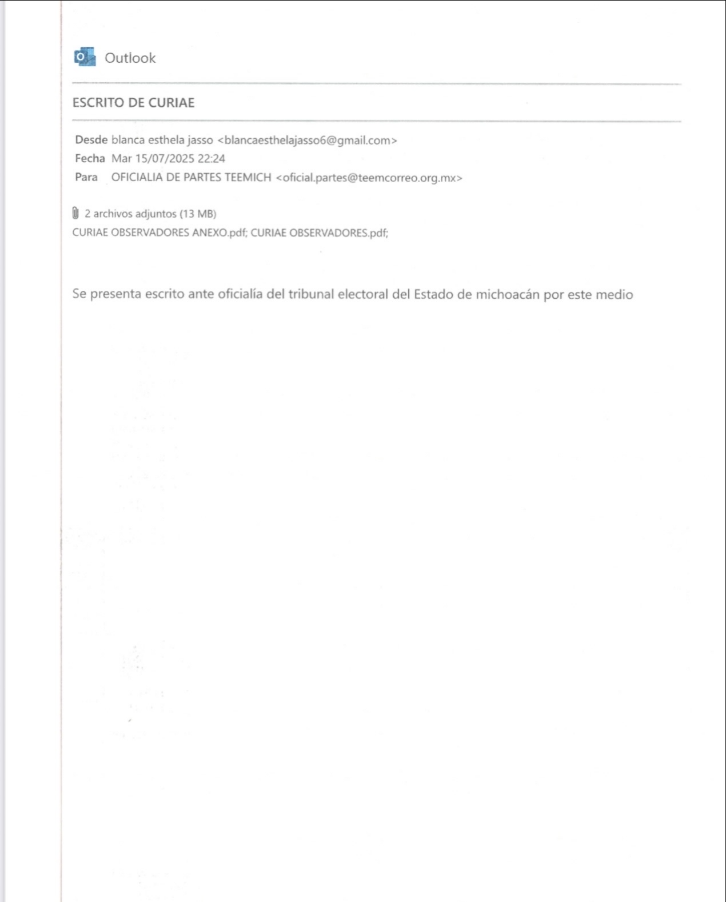 Outlook

ESCRITO DE CURIAE

Desde blanca esthela jasso <blancaesthelajasso6@gmail.com>
Fecha Mar 15/07/2025 22:24
Para OFICIALIA DE PARTES TEEMICH <oficial.partes@teemcorreo.org.mx>

2 archivos adjuntos (13 MB)
CURIAE OBSERVADORES ANEXO.pdf; CURIAE OBSERVADORES.pdf;

Se presenta escrito ante oficialía del tribunal electoral del Estado de michoacán por este medio